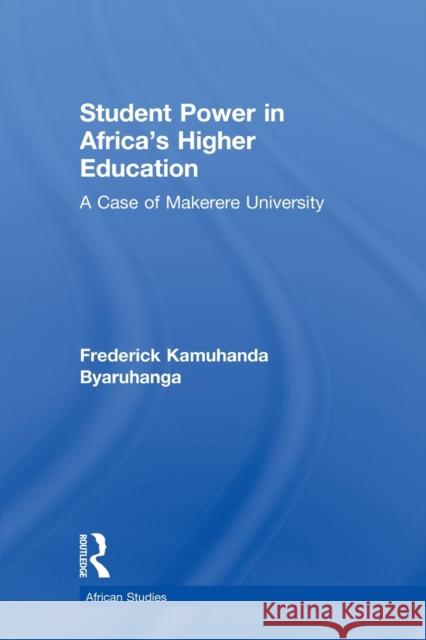 Student Power in Africa's Higher Education

A Case of Makerere University

Frederick Kamuhanda Byaruhanga

ROUTLEDGE

African Studies